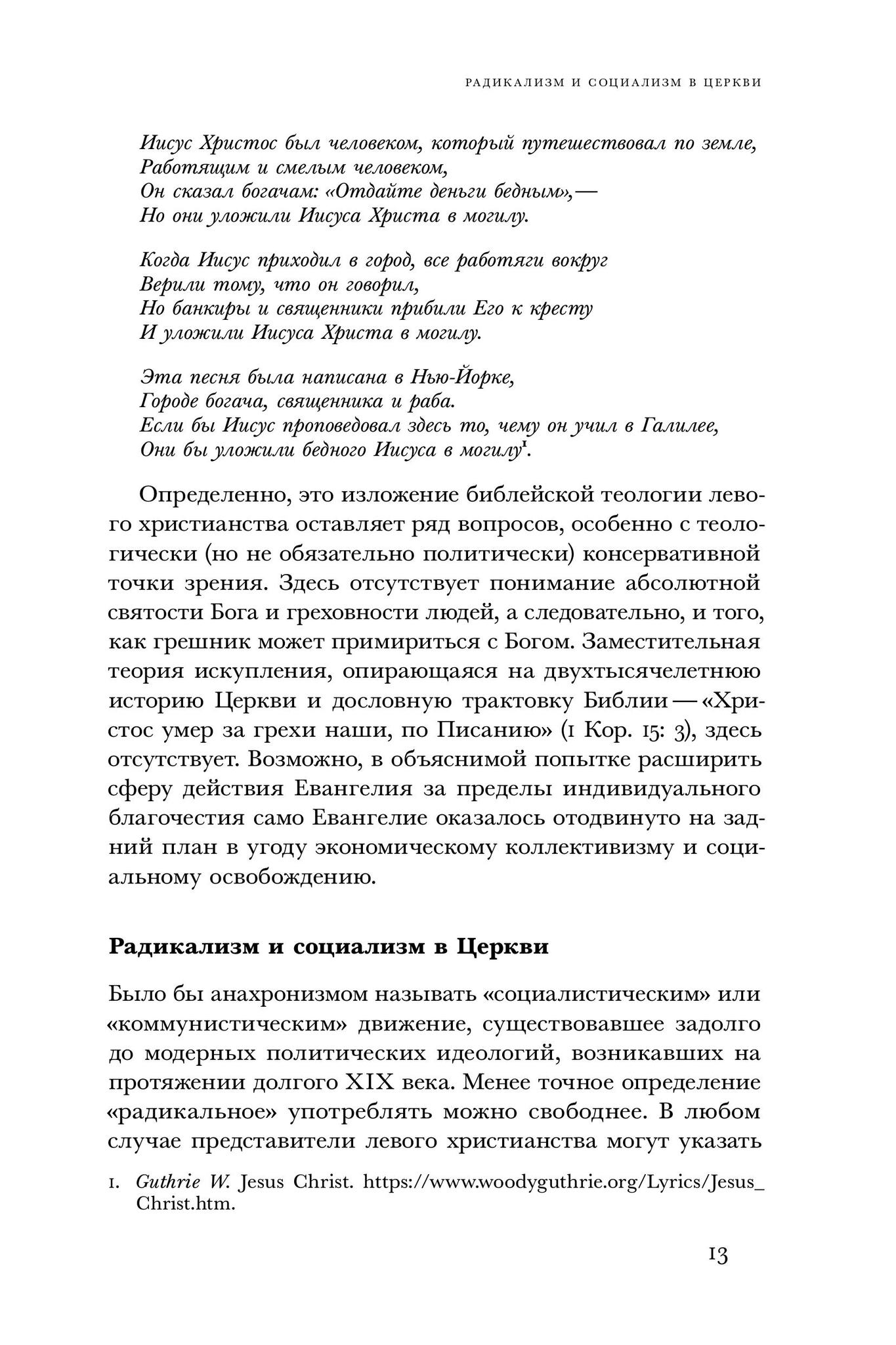 РАДИКАЛИЗМ И СОЦИАЛИЗМ В ЦЕРКВИ

Иисус Христос был человеком, который путешествовал по земле,
Работящим и смелым человеком,
Он сказал богачам: «Отдайте деньги бедным», —
Но они уложили Иисуса Христа в могилу.

Когда Иисус приходил в город, все работяги вокруг
Верили тому, что он говорил,
Но банкиры и священники прибили Его к кресту
И уложили Иисуса Христа в могилу.

Эта песня была написана в Нью-Йорке,
Городе богача, священника и раба.
Если бы Иисус проповедовал здесь то, чему он учил в Галилее,
Они бы уложили бедного Иисуса в могилу$^{1}$.

Определенно, это изложение библейской теологии левого христианства оставляет ряд вопросов, особенно с теологически (но не обязательно политически) консервативной точки зрения. Здесь отсутствует понимание абсолютной святости Бога и греховности людей, а следовательно, и того, как грешник может примириться с Богом. Заместительная теория искупления, опирающаяся на двухтысячелетнюю историю Церкви и дословную трактовку Библии — «Христос умер за грехи наши, по Писанию» (1 Кор. 15: 3), здесь отсутствует. Возможно, в объяснимой попытке расширить сферу действия Евангелия за пределы индивидуального благочестия само Евангелие оказалось отодвинуто на задний план в угоду экономическому коллективизму и социальному освобождению.

Радикализм и социализм в Церкви

Было бы анахронизмом называть «социалистическим» или «коммунистическим» движение, существовавшее задолго до модерных политических идеологий, возникавших на протяжении долгого XIX века. Менее точное определение «радикальное» употреблять можно свободнее. В любом случае представители левого христианства могут указать

1. Guthrie W. Jesus Christ. https://www.woodyguthrie.org/Lyrics/Jesus_Christ.htm.

13